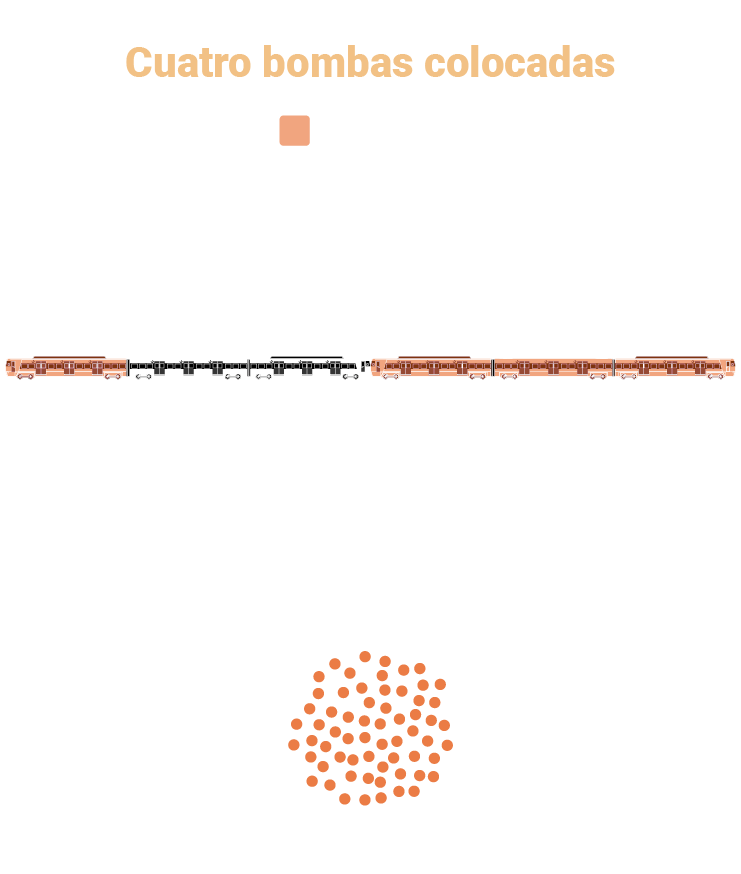 Cuatro bombas colocadas